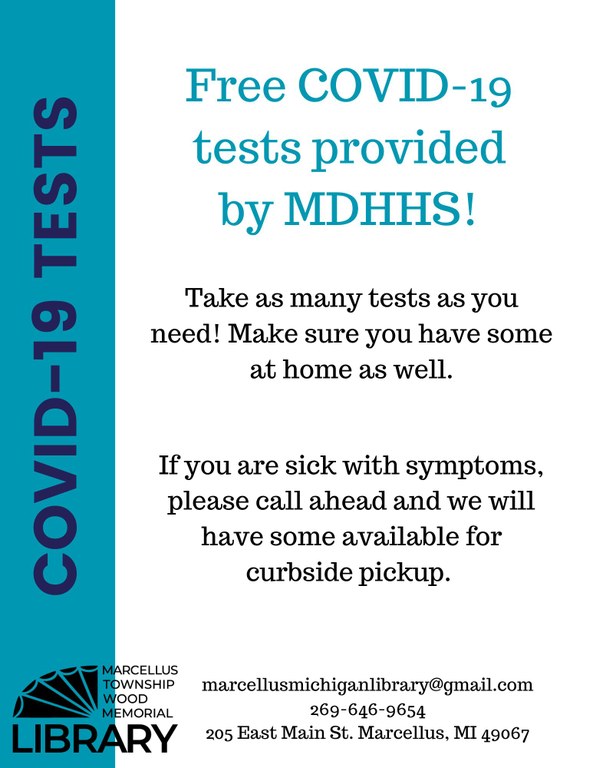 COVID-19 TESTS

Free COVID-19 tests provided by MDHHS!

Take as many tests as you need! Make sure you have some at home as well.

If you are sick with symptoms, please call ahead and we will have some available for curbside pickup.

MARCELLUS TOWNSHIP WOOD MEMORIAL LIBRARY

marcellusmichiganlibrary@gmail.com
269-646-9654
205 East Main St. Marcellus, MI 49067